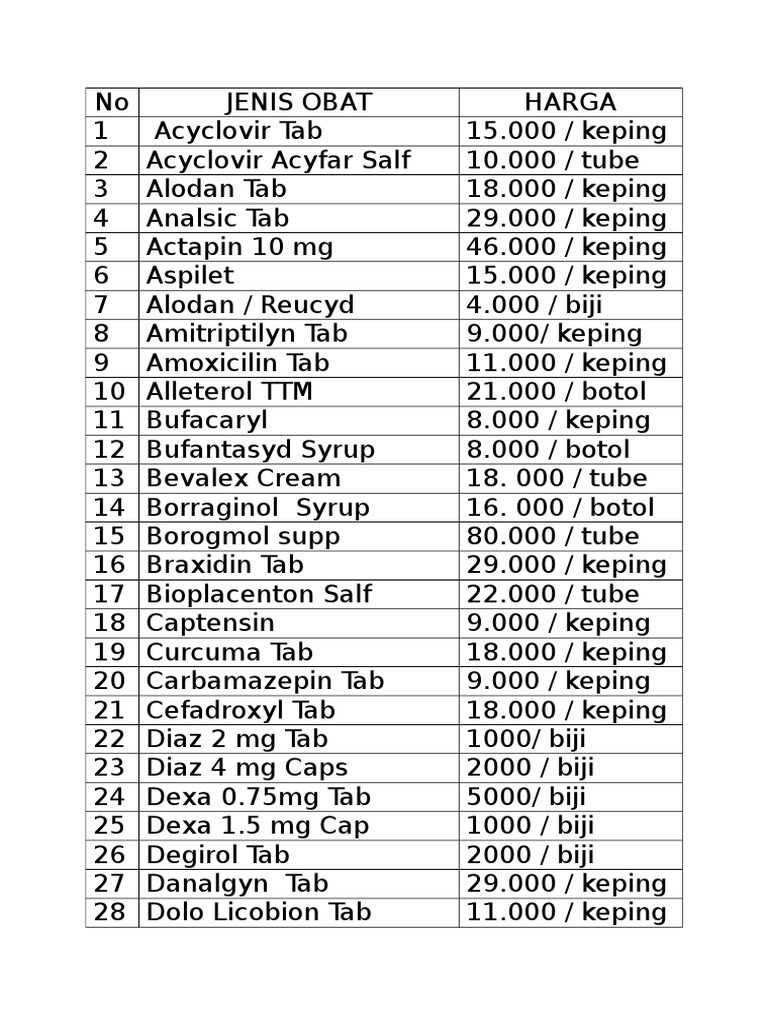 | No | JENIS OBAT | HARGA |
|---|---|---|
| 1 | Acyclovir Tab | 15.000 / keping |
| 2 | Acyclovir Acyfar Salf | 10.000 / tube |
| 3 | Alodan Tab | 18.000 / keping |
| 4 | Analsic Tab | 29.000 / keping |
| 5 | Actapin 10 mg | 46.000 / keping |
| 6 | Aspilet | 15.000 / keping |
| 7 | Alodan / Reucyd | 4.000 / biji |
| 8 | Amitriptilyn Tab | 9.000/ keping |
| 9 | Amoxicilin Tab | 11.000 / keping |
| 10 | Alleterol TTM | 21.000 / botol |
| 11 | Bufacaryl | 8.000 / keping |
| 12 | Bufantasyd Syrup | 8.000 / botol |
| 13 | Bevalex Cream | 18. 000 / tube |
| 14 | Borraginol Syrup | 16. 000 / botol |
| 15 | Borogmol supp | 80.000 / tube |
| 16 | Braxidin Tab | 29.000 / keping |
| 17 | Bioplacenton Salf | 22.000 / tube |
| 18 | Captensin | 9.000 / keping |
| 19 | Curcuma Tab | 18.000 / keping |
| 20 | Carbamazepin Tab | 9.000 / keping |
| 21 | Cefadroxyl Tab | 18.000 / keping |
| 22 | Diaz 2 mg Tab | 1000/ biji |
| 23 | Diaz 4 mg Caps | 2000 / biji |
| 24 | Dexa 0.75mg Tab | 5000/ biji |
| 25 | Dexa 1.5 mg Cap | 1000 / biji |
| 26 | Degirol Tab | 2000 / biji |
| 27 | Danalgyn Tab | 29.000 / keping |
| 28 | Dolo Licobion Tab | 11.000 / keping |